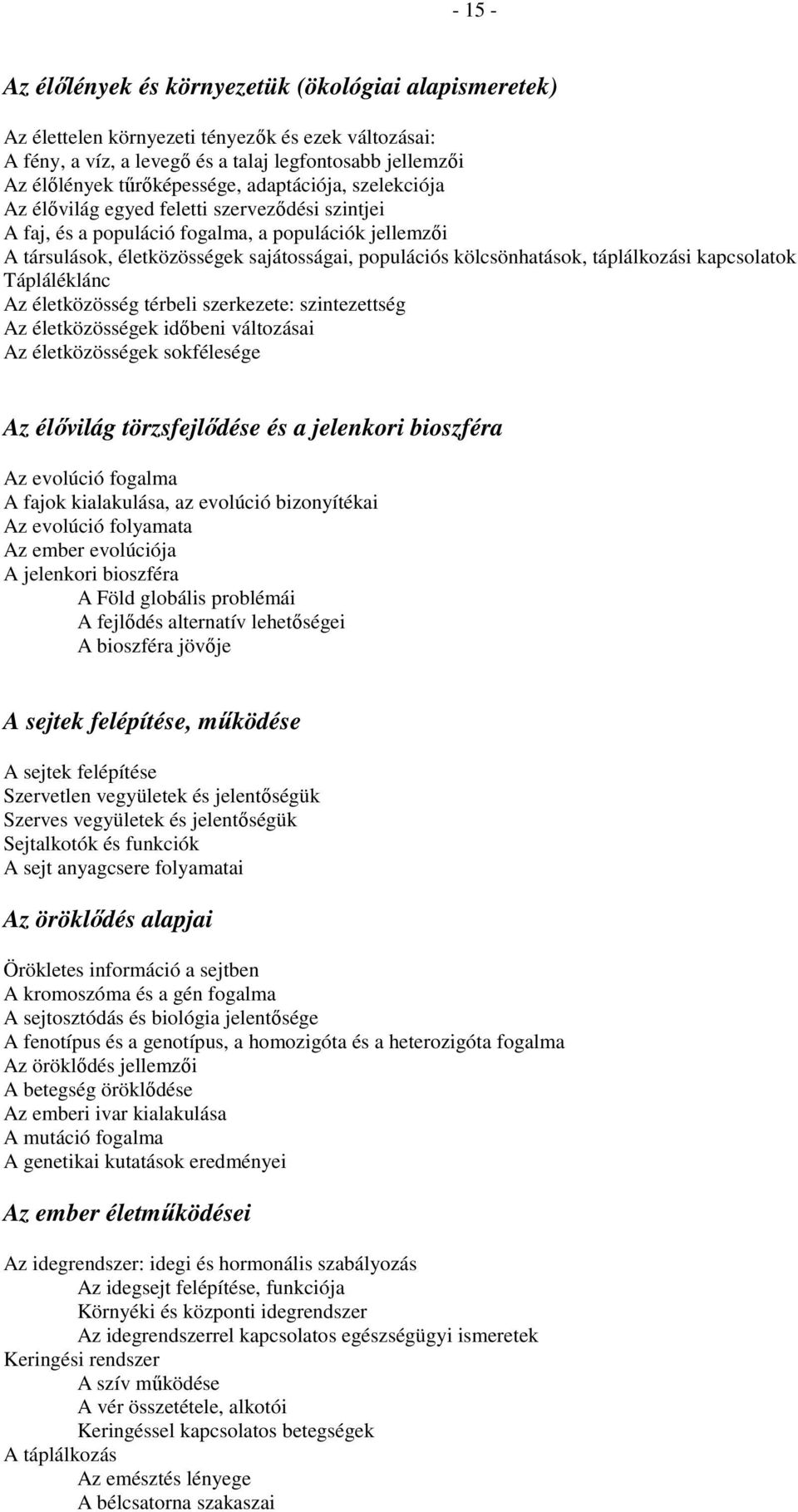 - 15 -

Az élőlények és környezetük (ökológiai alapismeretek)

Az élettelen környezeti tényezők és ezek változásai:
A fény, a víz, a levegő és a talaj legfontosabb jellemzői
Az élőlények tűrőképessége, adaptációja, szelekciója
Az élővilág egyed feletti szerveződési szintjei
A faj, és a populáció fogalma, a populációk jellemzői
A társulások, életközösségek sajátosságai, populációs kölcsönhatások, táplálkozási kapcsolatok
Tápláléklánc
Az életközösség térbeli szerkezete: szintezettség
Az életközösségek időbeni változásai
Az életközösségek sokfélesége

Az élővilág törzsfejlődése és a jelenkori bioszféra

Az evolúció fogalma
A fajok kialakulása, az evolúció bizonyítékai
Az evolúció folyamata
Az ember evolúciója
A jelenkori bioszféra
A Föld globális problémái
A fejlődés alternatív lehetőségei
A bioszféra jövője

A sejtek felépítése, működése

A sejtek felépítése
Szervetlen vegyületek és jelentőségük
Szerves vegyületek és jelentőségük
Sejtalkotók és funkciók
A sejt anyagcsere folyamatai

Az öröklődés alapjai

Örökletes információ a sejtben
A kromoszóma és a gén fogalma
A sejtosztódás és biológia jelentősége
A fenotípus és a genotípus, a homozigóta és a heterozigóta fogalma
Az öröklődés jellemzői
A betegség öröklődése
Az emberi ivar kialakulása
A mutáció fogalma
A genetikai kutatások eredményei

Az ember életműködései

Az idegrendszer: idegi és hormonális szabályozás
Az idegsejt felépítése, funkciója
Környéki és központi idegrendszer
Az idegrendszerrel kapcsolatos egészségügyi ismeretek
Keringési rendszer
A szív működése
A vér összetétele, alkotói
Keringéssel kapcsolatos betegségek
A táplálkozás
Az emésztés lényege
A bélcsatorna szakaszai